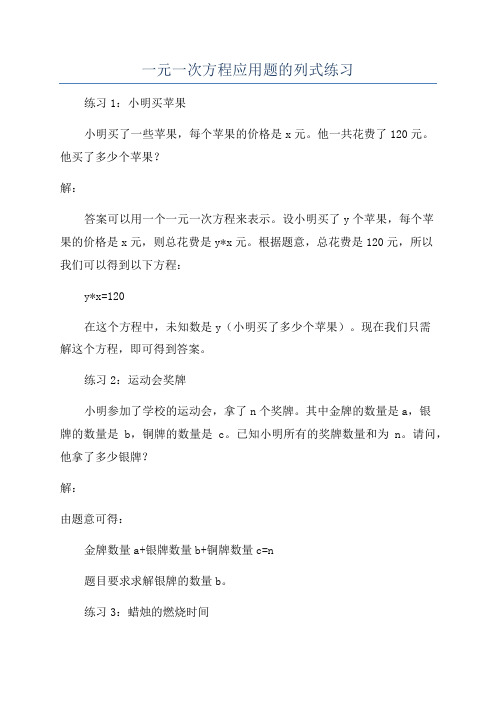 一元一次方程应用题的列式练习

练习 1：小明买苹果

小明买了一些苹果，每个苹果的价格是 x 元。他一共花费了 120 元。他买了多少个苹果？

解：

答案可以用一个一元一次方程来表示。设小明买了 y 个苹果，每个苹果的价格是 x 元，则总花费是 y*x 元。根据题意，总花费是 120 元，所以我们可以得到以下方程：

y*x=120

在这个方程中，未知数是 y（小明买了多少个苹果）。现在我们只需解这个方程，即可得到答案。

练习 2：运动会奖牌

小明参加了学校的运动会，拿了 n 个奖牌。其中金牌的数量是 a，银牌的数量是 b，铜牌的数量是 c。已知小明所有的奖牌数量和为 n。请问，他拿了多少银牌？

解：

由题意可得：

金牌数量 a+银牌数量 b+铜牌数量 c=n

题目要求求解银牌的数量 b。

练习 3：蜡烛的燃烧时间